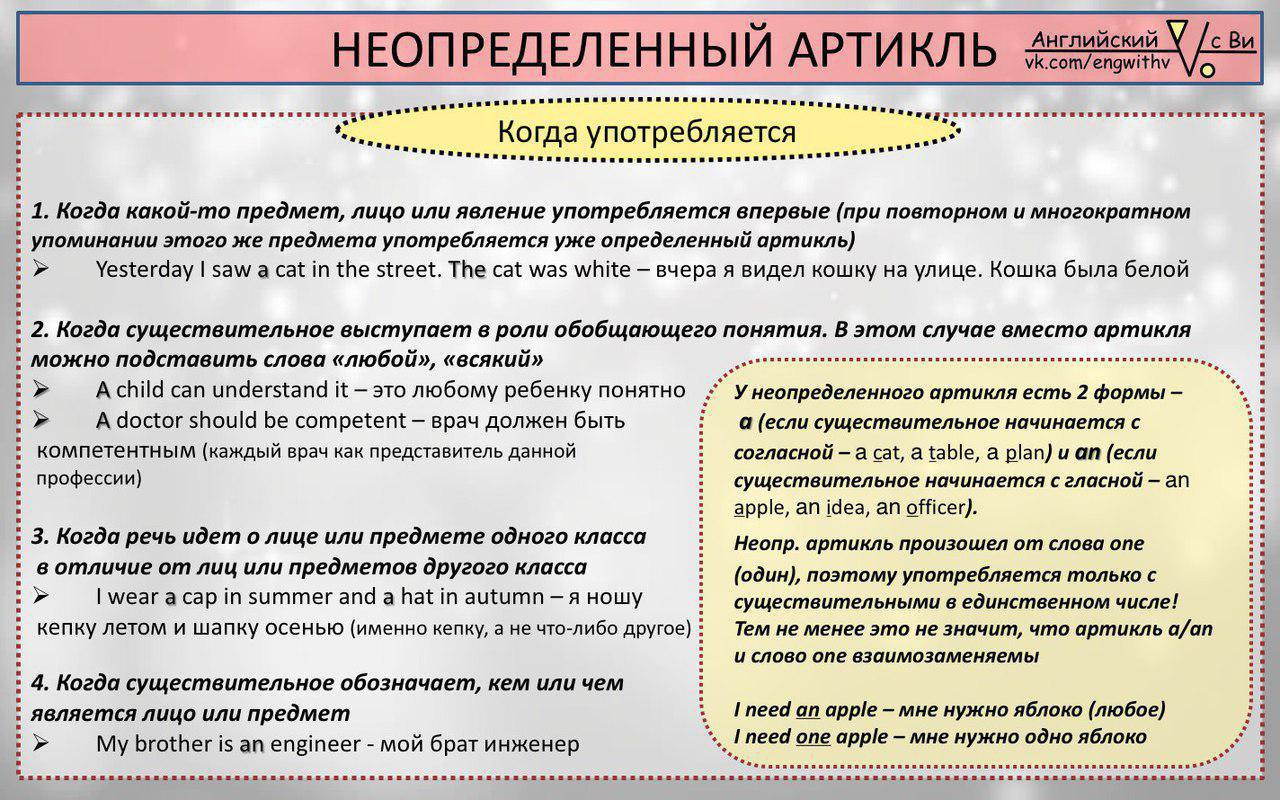 НЕОПРЕДЕЛЕННЫЙ АРТИКЛЬ

Английский с Ви
vk.com/engwithv

Когда употребляется

1. Когда какой-то предмет, лицо или явление употребляется впервые (при повторном и многократном упоминании этого же предмета употребляется уже определенный артикль)
➢ Yesterday I saw a cat in the street. The cat was white – вчера я видел кошку на улице. Кошка была белой

2. Когда существительное выступает в роли обобщающего понятия. В этом случае вместо артикля можно подставить слова «любой», «всякий»
➢ A child can understand it – это любому ребенку понятно
➢ A doctor should be competent – врач должен быть компетентным (каждый врач как представитель данной профессии)

3. Когда речь идет о лице или предмете одного класса в отличие от лиц или предметов другого класса
➢ I wear a cap in summer and a hat in autumn – я ношу кепку летом и шапку осенью (именно кепку, а не что-либо другое)

4. Когда существительное обозначает, кем или чем является лицо или предмет
➢ My brother is an engineer - мой брат инженер

У неопределенного артикля есть 2 формы – a (если существительное начинается с согласной – a cat, a table, a plan) и an (если существительное начинается с гласной – an apple, an idea, an officer).

Неопр. артикль произошел от слова one (один), поэтому употребляется только с существительными в единственном числе! Тем не менее это не значит, что артикль a/an и слово one взаимозаменяемы

I need an apple – мне нужно яблоко (любое)
I need one apple – мне нужно одно яблоко